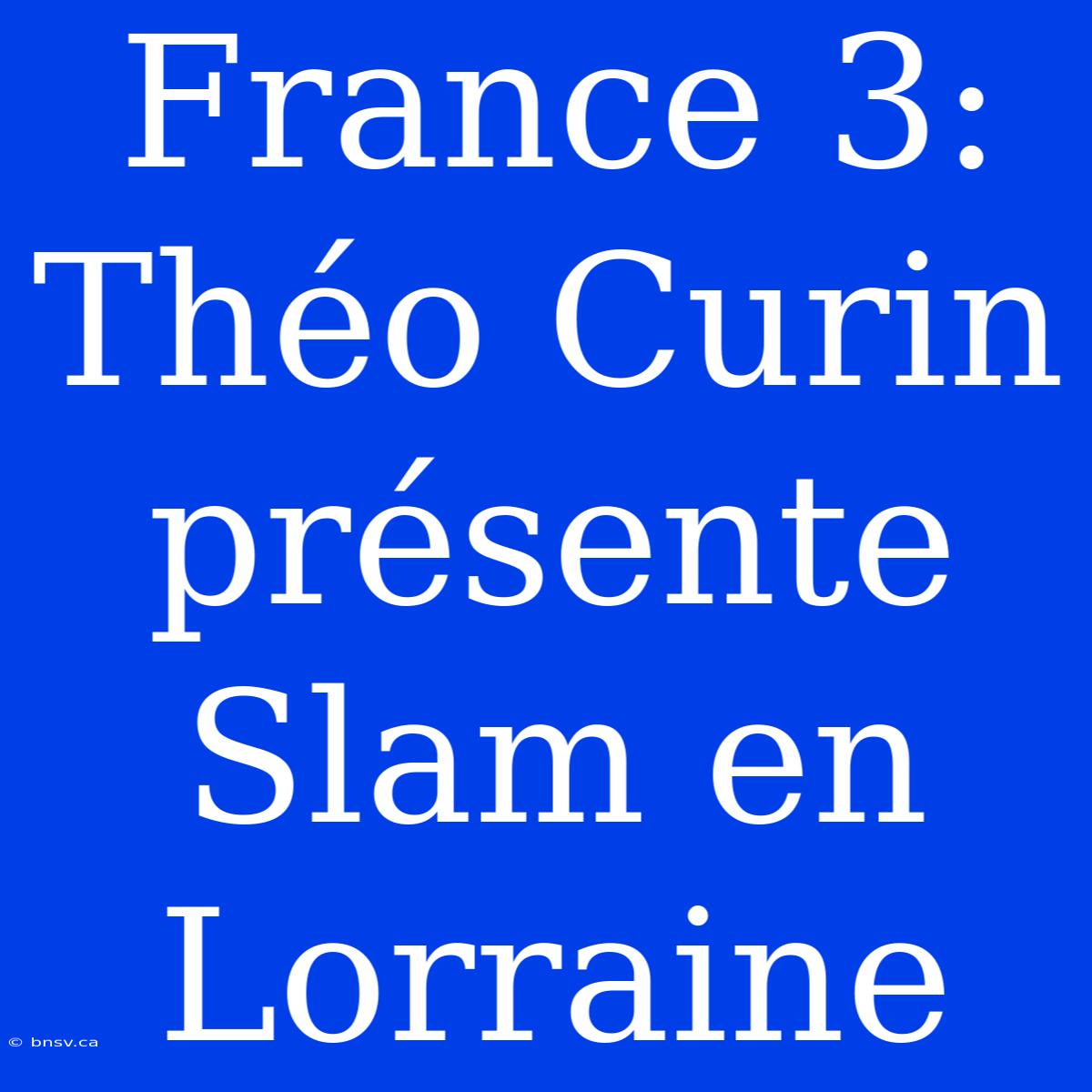 France 3: Théo Curin présente Slam en Lorraine

© bnsv.ca